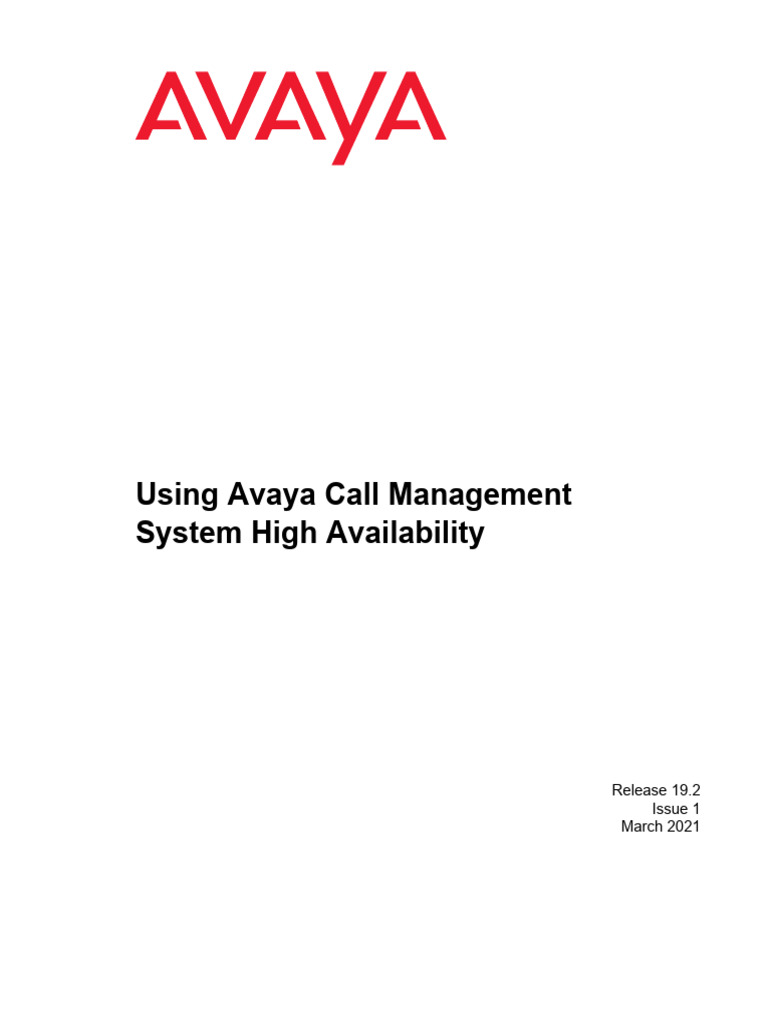 AVAYA

Using Avaya Call Management System High Availability

Release 19.2
Issue 1
March 2021